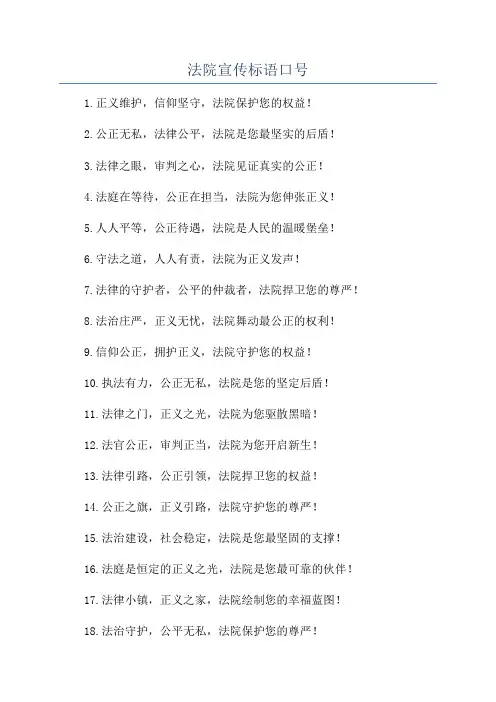 法院宣传标语口号

1.正义维护，信仰坚守，法院保护您的权益！

2.公正无私，法律公平，法院是您最坚实的后盾！

3.法律之眼，审判之心，法院见证真实的公正！

4.法庭在等待，公正在担当，法院为您伸张正义！

5.人人平等，公正待遇，法院是人民的温暖堡垒！

6.守法之道，人人有责，法院为正义发声！

7.法律的守护者，公平的仲裁者，法院捍卫您的尊严！

8.法治庄严，正义无忧，法院舞动最公正的权利！

9.信仰公正，拥护正义，法院守护您的权益！

10.执法有力，公正无私，法院是您的坚定后盾！

11.法律之门，正义之光，法院为您驱散黑暗！

12.法官公正，审判正当，法院为您开启新生！

13.法律引路，公正引领，法院捍卫您的权益！

14.公正之旗，正义引路，法院守护您的尊严！

15.法治建设，社会稳定，法院是您最坚固的支撑！

16.法庭是恒定的正义之光，法院是您最可靠的伙伴！

17.法律小镇，正义之家，法院绘制您的幸福蓝图！

18.法治守护，公平无私，法院保护您的尊严！